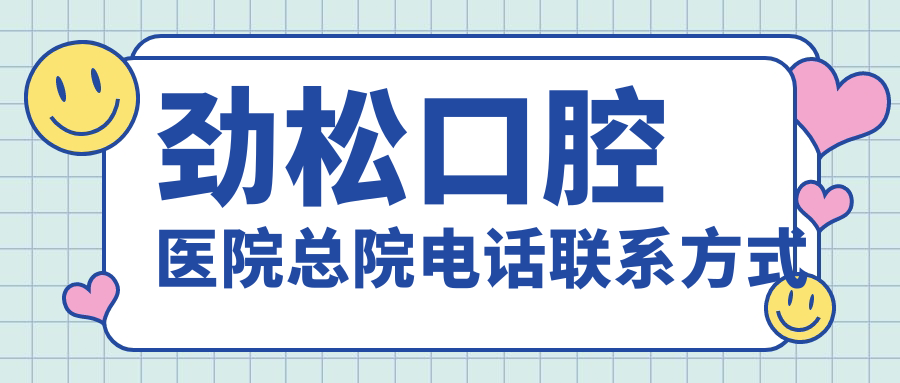 劲松口腔
医院总院电话联系方式